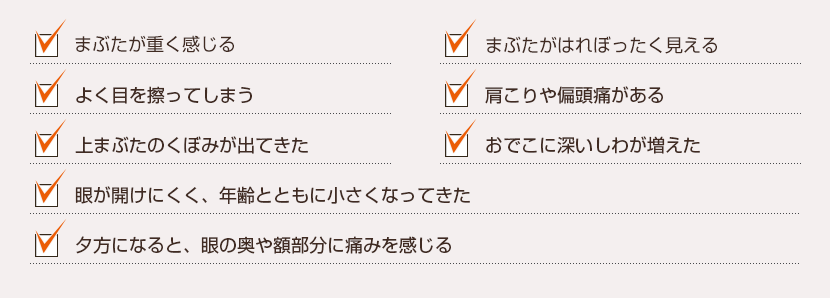 まぶたが重く感じる

よく目を擦ってしまう

上まぶたのくぼみが出てきた

まぶたがはれぼったく見える

肩こりや偏頭痛がある

おでこに深いしわが増えた

眼が開けにくく、年齢とともに小さくなってきた

夕方になると、眼の奥や額部分に痛みを感じる